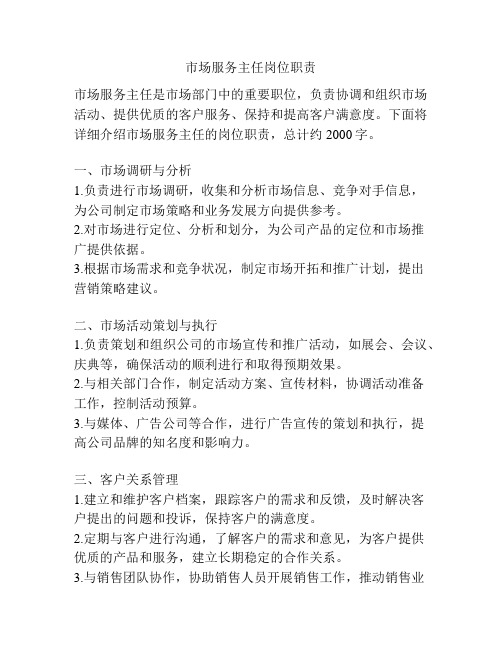 市场服务主任岗位职责

市场服务主任是市场部门中的重要职位，负责协调和组织市场活动、提供优质的客户服务、保持和提高客户满意度。下面将详细介绍市场服务主任的岗位职责，总计约 2000 字。

一、市场调研与分析
1.负责进行市场调研，收集和分析市场信息、竞争对手信息，为公司制定市场策略和业务发展方向提供参考。
2.对市场进行定位、分析和划分，为公司产品的定位和市场推广提供依据。
3.根据市场需求和竞争状况，制定市场开拓和推广计划，提出营销策略建议。

二、市场活动策划与执行
1.负责策划和组织公司的市场宣传和推广活动，如展会、会议、庆典等，确保活动的顺利进行和取得预期效果。
2.与相关部门合作，制定活动方案、宣传材料，协调活动准备工作，控制活动预算。
3.与媒体、广告公司等合作，进行广告宣传的策划和执行，提高公司品牌的知名度和影响力。

三、客户关系管理
1.建立和维护客户档案，跟踪客户的需求和反馈，及时解决客户提出的问题和投诉，保持客户的满意度。
2.定期与客户进行沟通，了解客户的需求和意见，为客户提供优质的产品和服务，建立长期稳定的合作关系。
3.与销售团队协作，协助销售人员开展销售工作，推动销售业